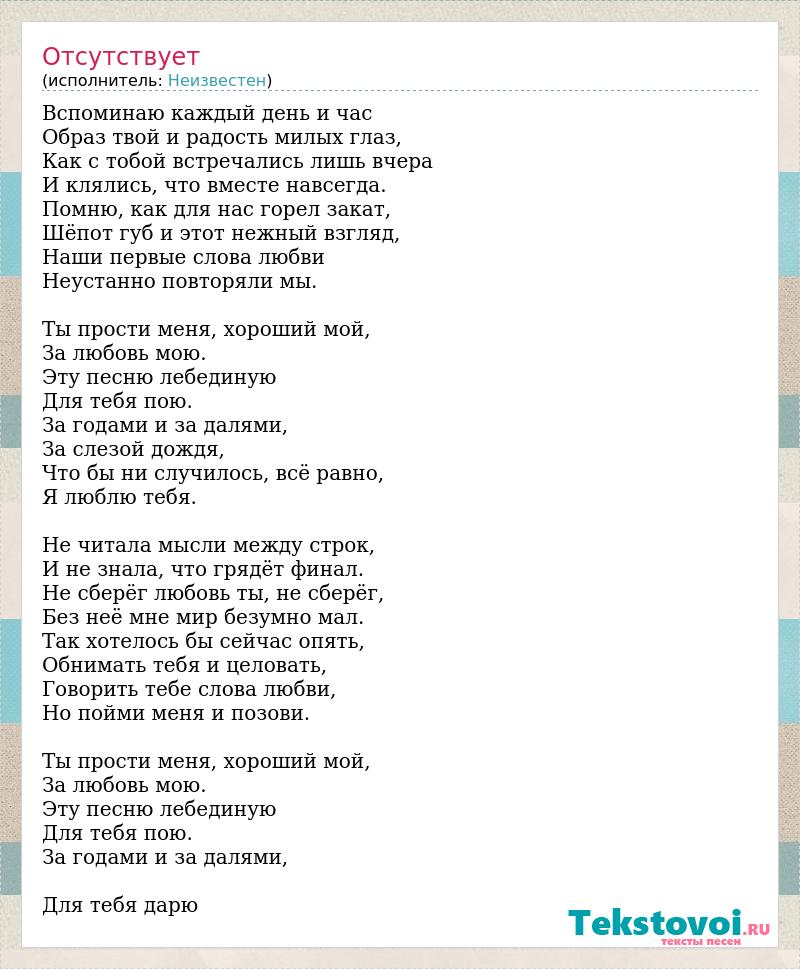 Отсутствует
(исполнитель: Неизвестен)

Вспоминаю каждый день и час
Образ твой и радость милых глаз,
Как с тобой встречались лишь вчера
И клялись, что вместе навсегда.
Помню, как для нас горел закат,
Шёпот губ и этот нежный взгляд,
Наши первые слова любви
Неустанно повторяли мы.

Ты прости меня, хороший мой,
За любовь мою.
Эту песню лебединую
Для тебя пою.
За годами и за далями,
За слезой дождя,
Что бы ни случилось, всё равно,
Я люблю тебя.

Не читала мысли между строк,
И не знала, что грядёт финал.
Не сберёг любовь ты, не сберёг,
Без неё мне мир безумно мал.
Так хотелось бы сейчас опять,
Обнимать тебя и целовать,
Говорить тебе слова любви,
Но пойми меня и позови.

Ты прости меня, хороший мой,
За любовь мою.
Эту песню лебединую
Для тебя пою.
За годами и за далями,

Для тебя дарю

Tekstovoi.RU
тексты песен